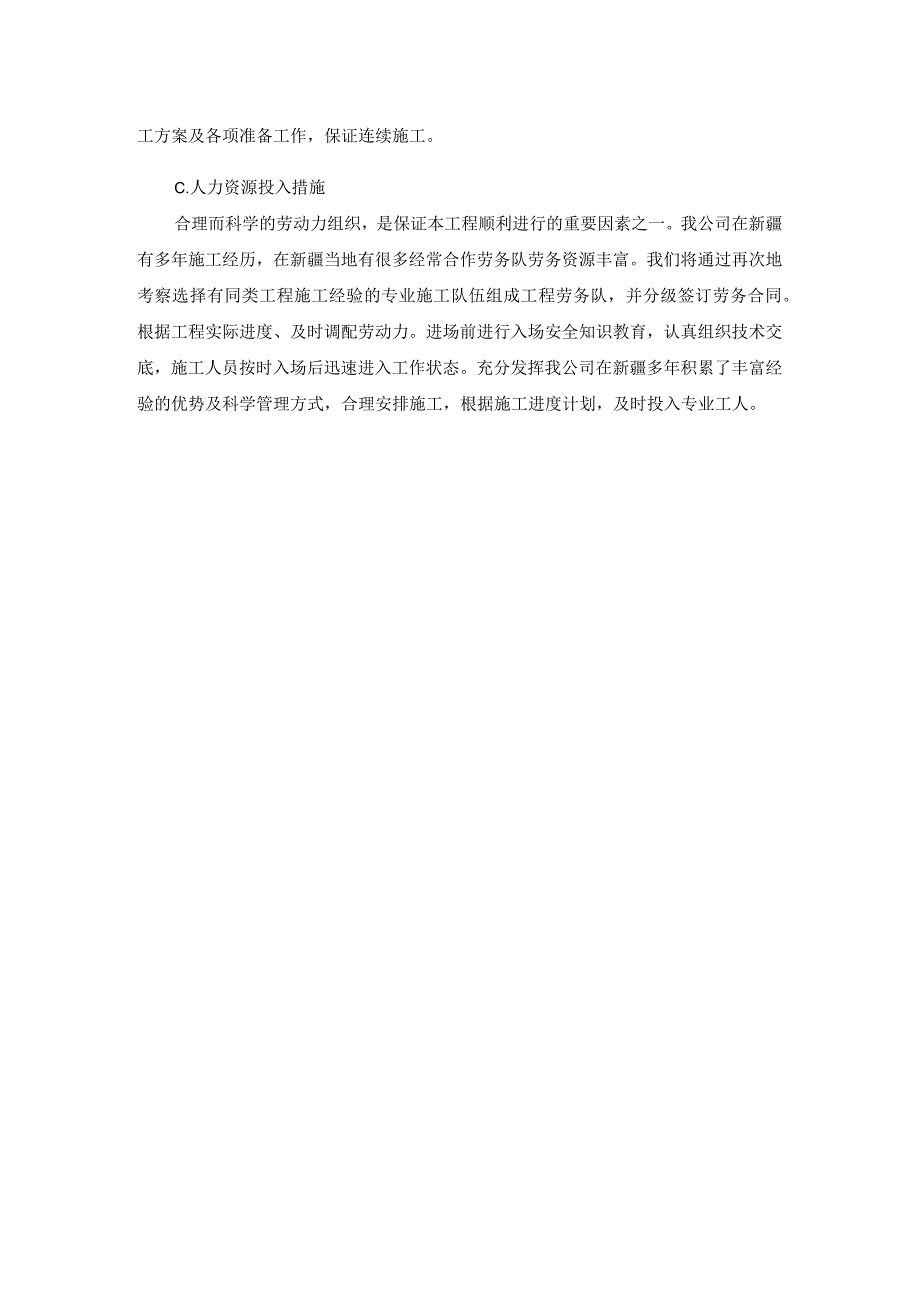 工方案及各项准备工作，保证连续施工。

C.人力资源投入措施

合理而科学的劳动力组织，是保证本工程顺利进行的重要因素之一。我公司在新疆有多年施工经历，在新疆当地有很多经常合作劳务队劳务资源丰富。我们将通过再次地考察选择有同类工程施工经验的专业施工队伍组成工程劳务队，并分级签订劳务合同。根据工程实际进度、及时调配劳动力。进场前进行入场安全知识教育，认真组织技术交底，施工人员按时入场后迅速进入工作状态。充分发挥我公司在新疆多年积累了丰富经验的优势及科学管理方式，合理安排施工，根据施工进度计划，及时投入专业工人。